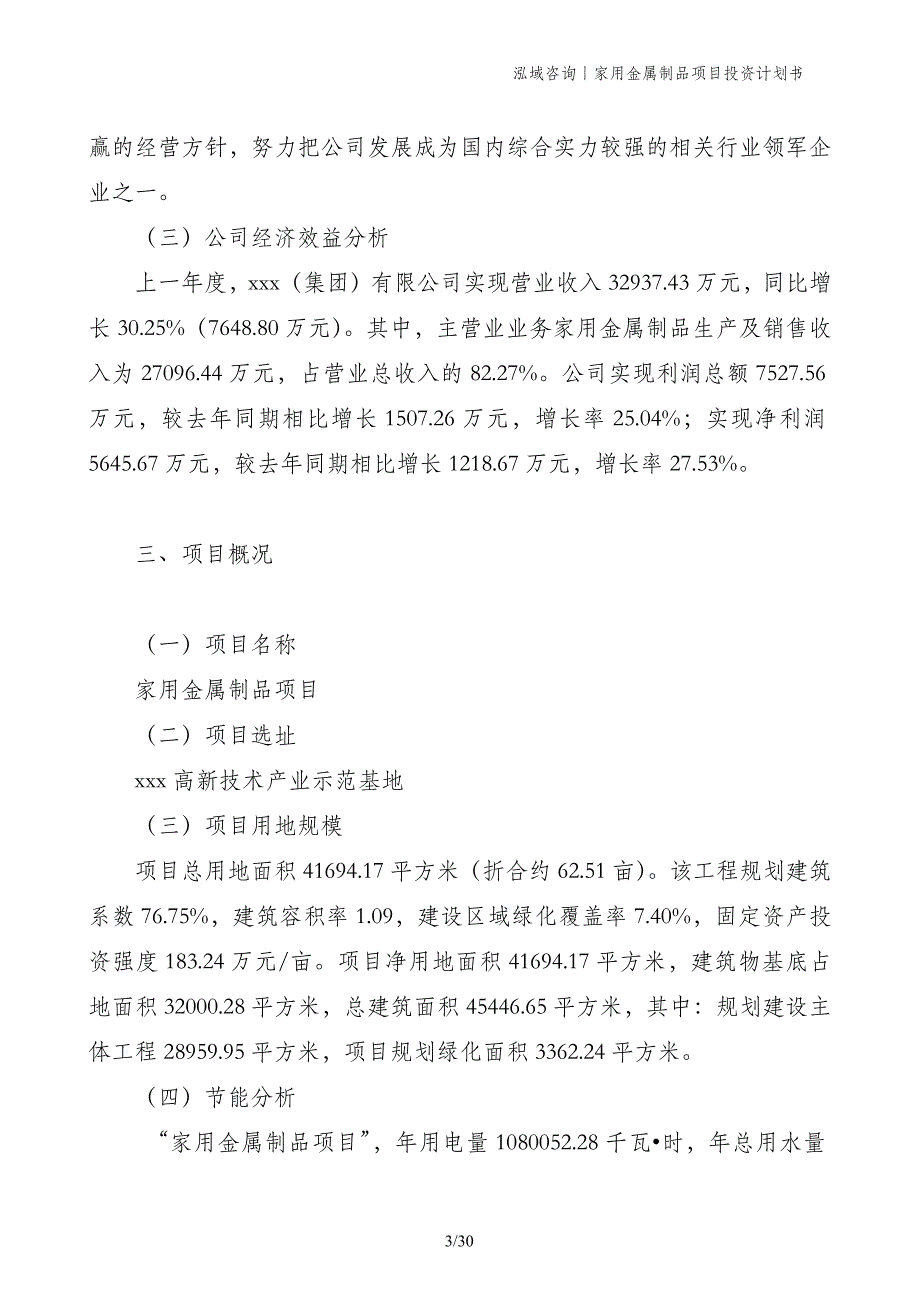 泓域咨询丨家用金属制品项目投资计划书

赢的经营方针，努力把公司发展成为国内综合实力较强的相关行业领军企业之一。

（三）公司经济效益分析

上一年度，xxx（集团）有限公司实现营业收入 32937.43 万元，同比增长 30.25%（7648.80 万元）。其中，主营业业务家用金属制品生产及销售收入为 27096.44 万元，占营业总收入的 82.27%。公司实现利润总额 7527.56 万元，较去年同期相比增长 1507.26 万元，增长率 25.04%；实现净利润 5645.67 万元，较去年同期相比增长 1218.67 万元，增长率 27.53%。

三、项目概况

（一）项目名称

家用金属制品项目

（二）项目选址

xxx 高新技术产业示范基地

（三）项目用地规模

项目总用地面积 41694.17 平方米（折合约 62.51 亩）。该工程规划建筑系数 76.75%，建筑容积率 1.09，建设区域绿化覆盖率 7.40%，固定资产投资强度 183.24 万元/亩。项目净用地面积 41694.17 平方米，建筑物基底占地面积 32000.28 平方米，总建筑面积 45446.65 平方米，其中：规划建设主体工程 28959.95 平方米，项目规划绿化面积 3362.24 平方米。

（四）节能分析

“家用金属制品项目”，年用电量 1080052.28 千瓦•时，年总用水量

3/30